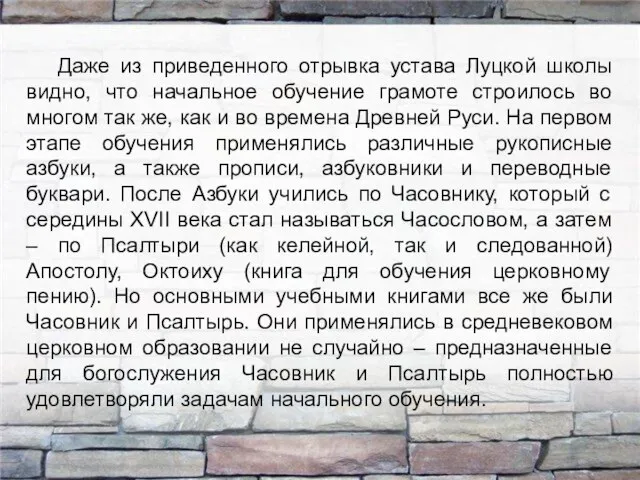 Даже из приведенного отрывка устава Луцкой школы видно, что начальное обучение грамоте строилось во многом так же, как и во времена Древней Руси. На первом этапе обучения применялись различные рукописные азбуки, а также прописи, азбуковники и переводные буквари. После Азбуки учились по Часовнику, который с середины XVII века стал называться Часословом, а затем – по Псалтыри (как келейной, так и следованной) Апостолу, Октоиху (книга для обучения церковному пению). Но основными учебными книгами все же были Часовник и Псалтырь. Они применялись в средневековом церковном образовании не случайно – предназначенные для богослужения Часовник и Псалтырь полностью удовлетворяли задачам начального обучения.